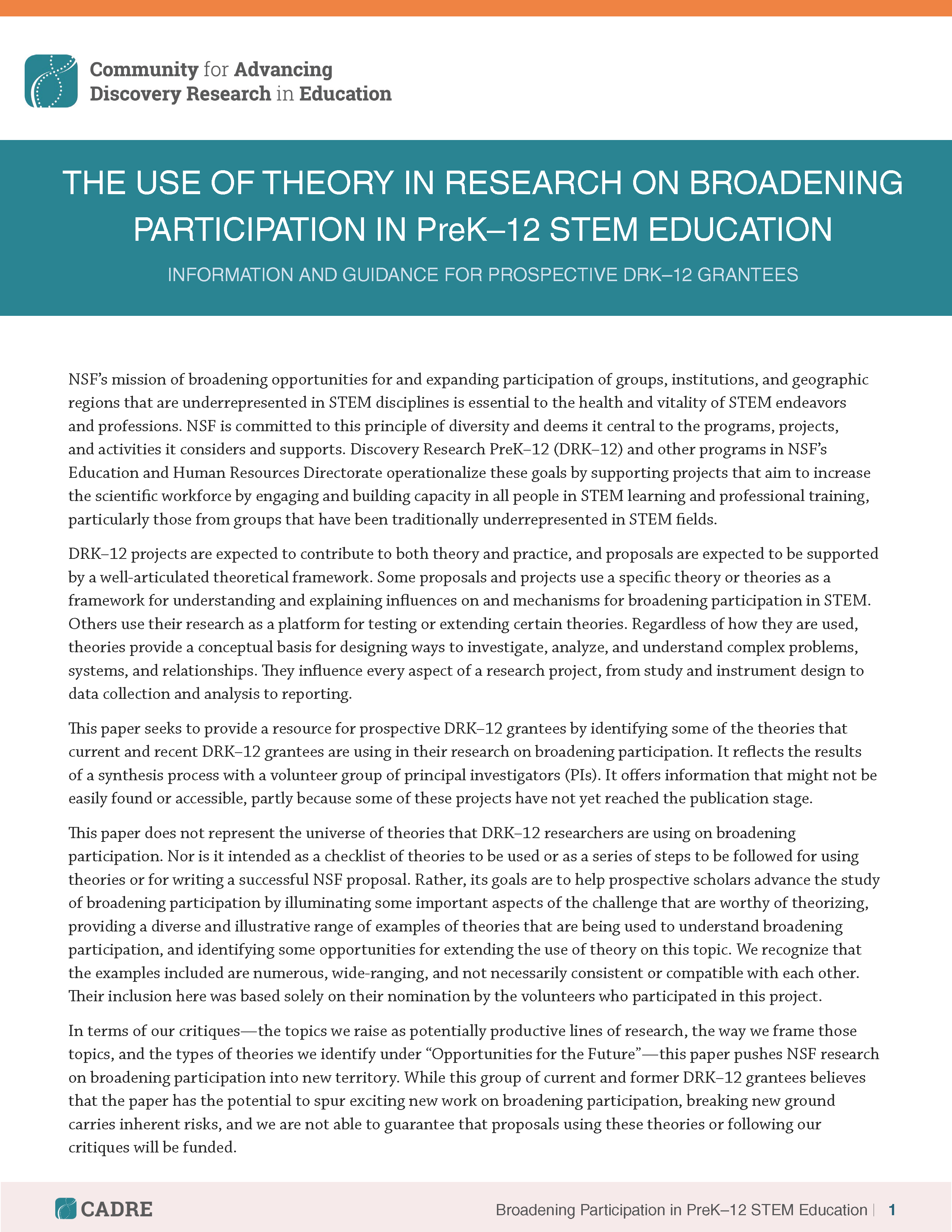 Community for Advancing Discovery Research in Education

THE USE OF THEORY IN RESEARCH ON BROADENING PARTICIPATION IN PreK–12 STEM EDUCATION

INFORMATION AND GUIDANCE FOR PROSPECTIVE DRK–12 GRANTEES

NSF's mission of broadening opportunities for and expanding participation of groups, institutions, and geographic regions that are underrepresented in STEM disciplines is essential to the health and vitality of STEM endeavors and professions. NSF is committed to this principle of diversity and deems it central to the programs, projects, and activities it considers and supports. Discovery Research PreK–12 (DRK–12) and other programs in NSF's Education and Human Resources Directorate operationalize these goals by supporting projects that aim to increase the scientific workforce by engaging and building capacity in all people in STEM learning and professional training, particularly those from groups that have been traditionally underrepresented in STEM fields.

DRK–12 projects are expected to contribute to both theory and practice, and proposals are expected to be supported by a well-articulated theoretical framework. Some proposals and projects use a specific theory or theories as a framework for understanding and explaining influences on and mechanisms for broadening participation in STEM. Others use their research as a platform for testing or extending certain theories. Regardless of how they are used, theories provide a conceptual basis for designing ways to investigate, analyze, and understand complex problems, systems, and relationships. They influence every aspect of a research project, from study and instrument design to data collection and analysis to reporting.

This paper seeks to provide a resource for prospective DRK–12 grantees by identifying some of the theories that current and recent DRK–12 grantees are using in their research on broadening participation. It reflects the results of a synthesis process with a volunteer group of principal investigators (PIs). It offers information that might not be easily found or accessible, partly because some of these projects have not yet reached the publication stage.

This paper does not represent the universe of theories that DRK–12 researchers are using on broadening participation. Nor is it intended as a checklist of theories to be used or as a series of steps to be followed for using theories or for writing a successful NSF proposal. Rather, its goals are to help prospective scholars advance the study of broadening participation by illuminating some important aspects of the challenge that are worthy of theorizing, providing a diverse and illustrative range of examples of theories that are being used to understand broadening participation, and identifying some opportunities for extending the use of theory on this topic. We recognize that the examples included are numerous, wide-ranging, and not necessarily consistent or compatible with each other. Their inclusion here was based solely on their nomination by the volunteers who participated in this project.

In terms of our critiques—the topics we raise as potentially productive lines of research, the way we frame those topics, and the types of theories we identify under "Opportunities for the Future"—this paper pushes NSF research on broadening participation into new territory. While this group of current and former DRK–12 grantees believes that the paper has the potential to spur exciting new work on broadening participation, breaking new ground carries inherent risks, and we are not able to guarantee that proposals using these theories or following our critiques will be funded.

CADRE

Broadening Participation in PreK–12 STEM Education | 1